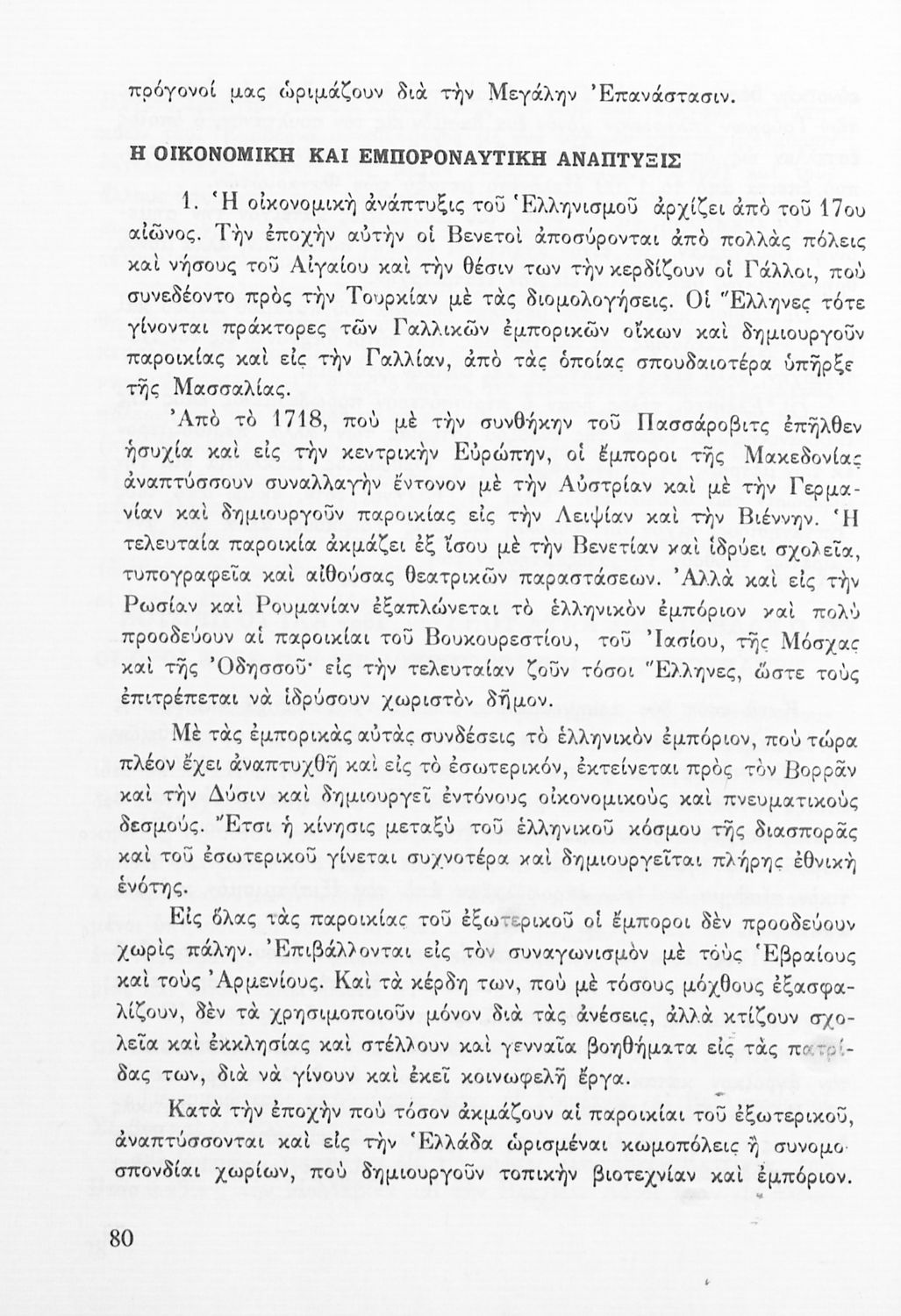 πρόγονοί μας ὡριμάζουν διὰ τὴν Μεγάλην Ἐπανάστασιν.

Η ΟΙΚΟΝΟΜΙΚΗ ΚΑΙ ΕΜΠΟΡΟΝΑΥΤΙΚΗ ΑΝΑΠΤΥΞΙΣ

1. Ἡ οἰκονομικὴ ἀνάπτυξις τοῦ Ἑλληνισμοῦ ἀρχίζει ἀπὸ τοῦ 17ου αἰῶνος. Τὴν ἐποχὴν αὐτὴν οἱ Βενετοὶ ἀποσύρονται ἀπὸ πολλὰς πόλεις καὶ νήσους τοῦ Αἰγαίου καὶ τὴν θέσιν των τὴν κερδίζουν οἱ Γάλλοι, ποὺ συνεδέοντο πρὸς τὴν Τουρκίαν μὲ τὰς διομολογήσεις. Οἱ Ἕλληνες τότε γίνονται πράκτορες τῶν Γαλλικῶν ἐμπορικῶν οἴκων καὶ δημιουργοῦν παροικίας καὶ εἰς τὴν Γαλλίαν, ἀπὸ τὰς ὁποίας σπουδαιοτέρα ὑπῆρξε τῆς Μασσαλίας.

Ἀπὸ τὸ 1718, ποὺ μὲ τὴν συνθήκην τοῦ Πασσάροβιτς ἐπῆλθεν ἡσυχία καὶ εἰς τὴν κεντρικὴν Εὐρώπην, οἱ ἔμποροι τῆς Μακεδονίας ἀναπτύσσουν συναλλαγὴν ἔντονον μὲ τὴν Αὐστρίαν καὶ μὲ τὴν Γερμανίαν καὶ δημιουργοῦν παροικίας εἰς τὴν Λειψίαν καὶ τὴν Βιέννην. Ἡ τελευταία παροικία ἀκμάζει ἐξ ἴσου μὲ τὴν Βενετίαν καὶ ἱδρύει σχολεῖα, τυπογραφεῖα καὶ αἰθούσας θεατρικῶν παραστάσεων. Ἀλλὰ καὶ εἰς τὴν Ρωσίαν καὶ Ρουμανίαν ἐξαπλώνεται τὸ ἑλληνικὸν ἐμπόριον καὶ πολὺ προοδεύουν αἱ παροικίαι τοῦ Βουκουρεστίου, τοῦ Ἰασίου, τῆς Μόσχας καὶ τῆς Ὀδησσοῦ· εἰς τὴν τελευταίαν ζοῦν τόσοι Ἕλληνες, ὥστε τοὺς ἐπιτρέπεται νὰ ἱδρύσουν χωριστὸν δῆμον.

Μὲ τὰς ἐμπορικὰς αὐτὰς συνδέσεις τὸ ἑλληνικὸν ἐμπόριον, ποὺ τώρα πλέον ἔχει ἀναπτυχθῆ καὶ εἰς τὸ ἐσωτερικόν, ἐκτείνεται πρὸς τὸν Βορρᾶν καὶ τὴν Δύσιν καὶ δημιουργεῖ ἐντόνους οἰκονομικοὺς καὶ πνευματικοὺς δεσμούς. Ἔτσι ἡ κίνησις μεταξὺ τοῦ ἑλληνικοῦ κόσμου τῆς διασπορᾶς καὶ τοῦ ἐσωτερικοῦ γίνεται συχνοτέρα καὶ δημιουργεῖται πλήρης ἐθνικὴ ἑνότης.

Εἰς ὅλας τὰς παροικίας τοῦ ἐξωτερικοῦ οἱ ἔμποροι δὲν προοδεύουν χωρὶς πάλην. Ἐπιβάλλονται εἰς τὸν συναγωνισμὸν μὲ τοὺς Ἑβραίους καὶ τοὺς Ἀρμενίους. Καὶ τὰ κέρδη των, ποὺ μὲ τόσους μόχθους ἐξασφαλίζουν, δὲν τὰ χρησιμοποιοῦν μόνον διὰ τὰς ἀνέσεις, ἀλλὰ κτίζουν σχολεῖα καὶ ἐκκλησίας καὶ στέλλουν καὶ γενναῖα βοηθήματα εἰς τὰς πατρίδας των, διὰ νὰ γίνουν καὶ ἐκεῖ κοινωφελῆ ἔργα.

Κατὰ τὴν ἐποχὴν ποὺ τόσον ἀκμάζουν αἱ παροικίαι τοῦ ἐξωτερικοῦ, ἀναπτύσσονται καὶ εἰς τὴν Ἑλλάδα ὡρισμέναι κωμοπόλεις ἢ συνομοσπονδίαι χωρίων, ποὺ δημιουργοῦν τοπικὴν βιοτεχνίαν καὶ ἐμπόριον.

80